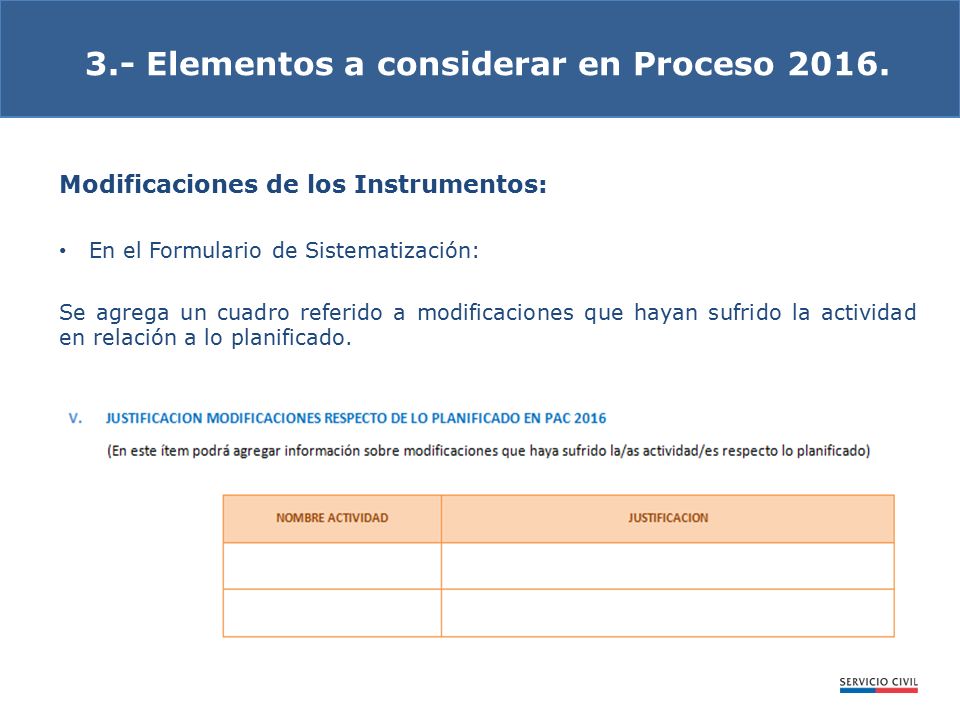 3.- Elementos a considerar en Proceso 2016.

Modificaciones de los Instrumentos:

• En el Formulario de Sistematización:

Se agrega un cuadro referido a modificaciones que hayan sufrido la actividad en relación a lo planificado.

V. JUSTIFICACION MODIFICACIONES RESPECTO DE LO PLANIFICADO EN PAC 2016

(En este ítem podrá agregar información sobre modificaciones que haya sufrido la/as actividad/es respecto lo planificado)

| NOMBRE ACTIVIDAD | JUSTIFICACION |
|---|---|
| | |
| | |

SERVICIO CIVIL